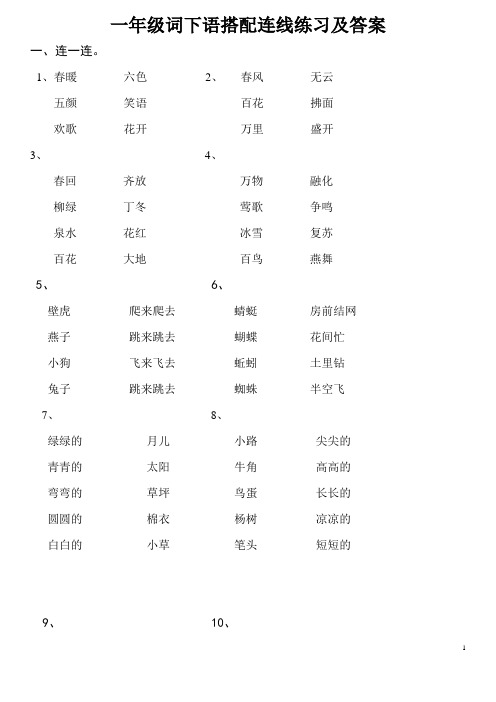 一年级词下语搭配连线练习及答案

一、连一连。

1、春暖　六色
五颜　笑语
欢歌　花开

2、春风　无云
百花　拂面
万里　盛开

3、
春回　齐放
柳绿　丁冬
泉水　花红
百花　大地

4、
万物　融化
莺歌　争鸣
冰雪　复苏
百鸟　燕舞

5、
壁虎　爬来爬去
燕子　跳来跳去
小狗　飞来飞去
兔子　跳来跳去

6、
蜻蜓　房前结网
蝴蝶　花间忙
蚯蚓　土里钻
蜘蛛　半空飞

7、
绿绿的　月儿
青青的　太阳
弯弯的　草坪
圆圆的　棉衣
白白的　小草

8、
小路　尖尖的
牛角　高高的
鸟蛋　长长的
杨树　凉凉的
笔头　短短的

9、

10、

1